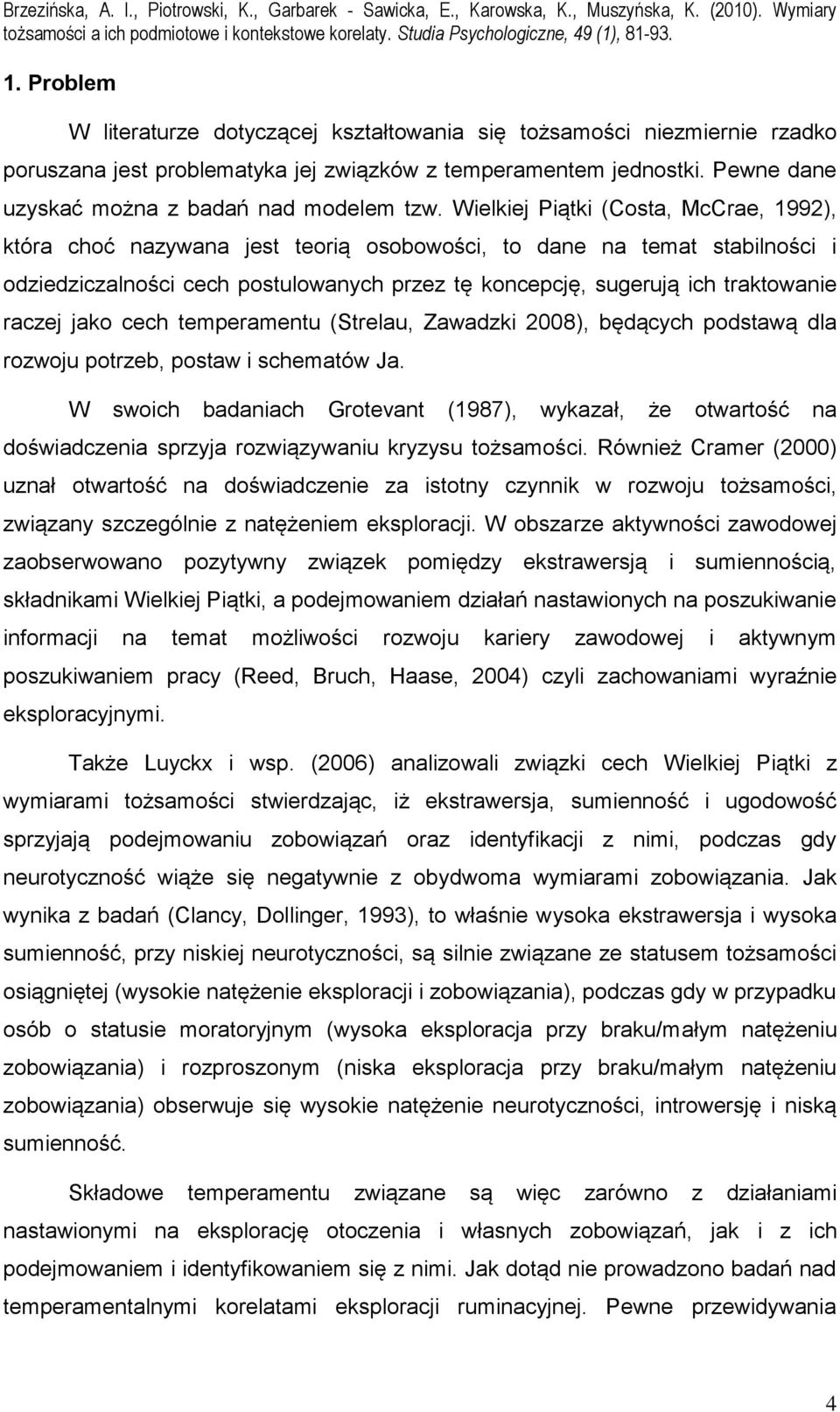 Brzezińska, A. I., Piotrowski, K., Garbarek - Sawicka, E., Karowska, K., Muszyńska, K. (2010). Wymiary tożsamości a ich podmiotowe i kontekstowe korelaty. Studia Psychologiczne, 49 (1), 81-93.

1. Problem

W literaturze dotyczącej kształtowania się tożsamości niezmiernie rzadko poruszana jest problematyka jej związków z temperamentem jednostki. Pewne dane uzyskać można z badań nad modelem tzw. Wielkiej Piątki (Costa, McCrae, 1992), która choć nazywana jest teorią osobowości, to dane na temat stabilności i odziedziczalności cech postulowanych przez tę koncepcję, sugerują ich traktowanie raczej jako cech temperamentu (Strelau, Zawadzki 2008), będących podstawą dla rozwoju potrzeb, postaw i schematów Ja.

W swoich badaniach Grotevant (1987), wykazał, że otwartość na doświadczenia sprzyja rozwiązywaniu kryzysu tożsamości. Również Cramer (2000) uznał otwartość na doświadczenie za istotny czynnik w rozwoju tożsamości, związany szczególnie z natężeniem eksploracji. W obszarze aktywności zawodowej zaobserwowano pozytywny związek pomiędzy ekstrawersją i sumiennością, składnikami Wielkiej Piątki, a podejmowaniem działań nastawionych na poszukiwanie informacji na temat możliwości rozwoju kariery zawodowej i aktywnym poszukiwaniem pracy (Reed, Bruch, Haase, 2004) czyli zachowaniami wyraźnie eksploracyjnymi.

Także Luyckx i wsp. (2006) analizowali związki cech Wielkiej Piątki z wymiarami tożsamości stwierdzając, iż ekstrawersja, sumienność i ugodowość sprzyjają podejmowaniu zobowiązań oraz identyfikacji z nimi, podczas gdy neurotyczność wiąże się negatywnie z obydwoma wymiarami zobowiązania. Jak wynika z badań (Clancy, Dollinger, 1993), to właśnie wysoka ekstrawersja i wysoka sumienność, przy niskiej neurotyczności, są silnie związane ze statusem tożsamości osiągniętej (wysokie natężenie eksploracji i zobowiązania), podczas gdy w przypadku osób o statusie moratoryjnym (wysoka eksploracja przy braku/małym natężeniu zobowiązania) i rozproszonym (niska eksploracja przy braku/małym natężeniu zobowiązania) obserwuje się wysokie natężenie neurotyczności, introwersję i niską sumienność.

Składowe temperamentu związane są więc zarówno z działaniami nastawionymi na eksplorację otoczenia i własnych zobowiązań, jak i z ich podejmowaniem i identyfikowaniem się z nimi. Jak dotąd nie prowadzono badań nad temperamentalnymi korelatami eksploracji ruminacyjnej. Pewne przewidywania

4